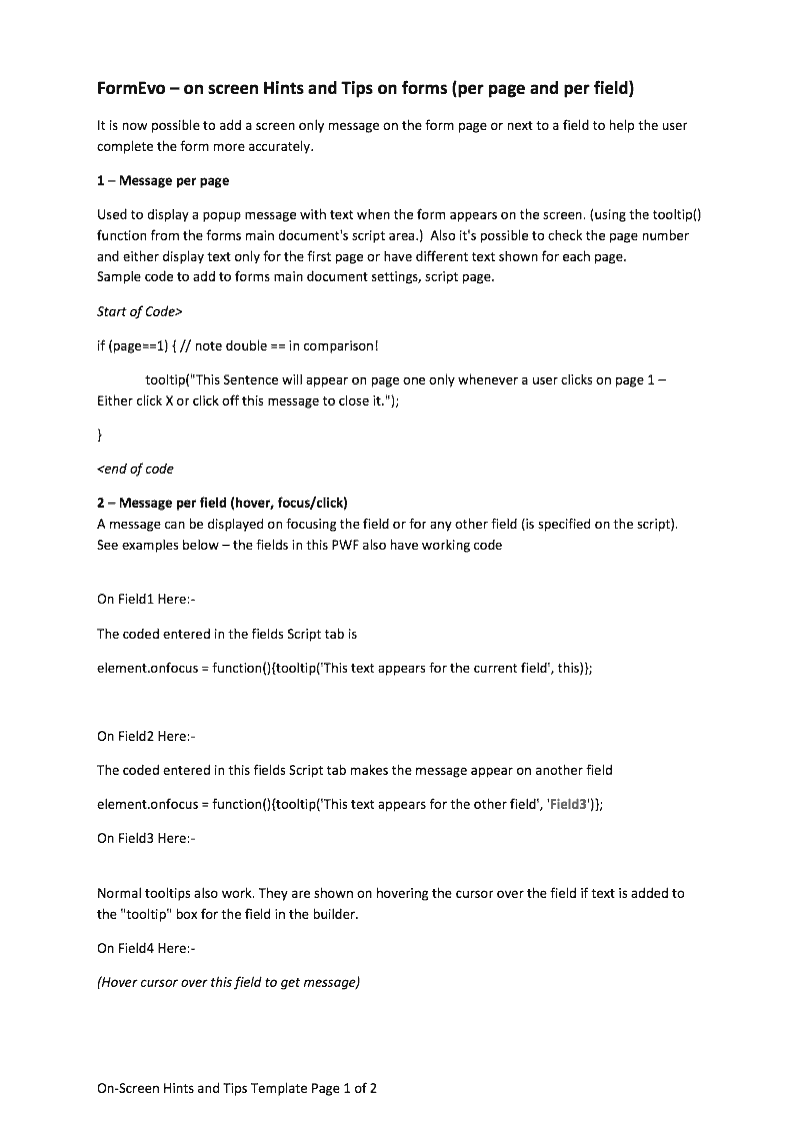 FormEvo – on screen Hints and Tips on forms (per page and per field)

It is now possible to add a screen only message on the form page or next to a field to help the user complete the form more accurately.

1 – Message per page

Used to display a popup message with text when the form appears on the screen. (using the tooltip() function from the forms main document's script area.) Also it's possible to check the page number and either display text only for the first page or have different text shown for each page.
Sample code to add to forms main document settings, script page.

Start of Code>

if (page==1) { // note double == in comparison!

tooltip("This Sentence will appear on page one only whenever a user clicks on page 1 – Either click X or click off this message to close it.");

}

<end of code

2 – Message per field (hover, focus/click)
A message can be displayed on focusing the field or for any other field (is specified on the script).
See examples below – the fields in this PWF also have working code

On Field1 Here:-

The coded entered in the fields Script tab is

element.onfocus = function(){tooltip('This text appears for the current field', this)};

On Field2 Here:-

The coded entered in this fields Script tab makes the message appear on another field

element.onfocus = function(){tooltip('This text appears for the other field', 'Field3')};

On Field3 Here:-

Normal tooltips also work. They are shown on hovering the cursor over the field if text is added to the "tooltip" box for the field in the builder.

On Field4 Here:-

(Hover cursor over this field to get message)

On-Screen Hints and Tips Template Page 1 of 2